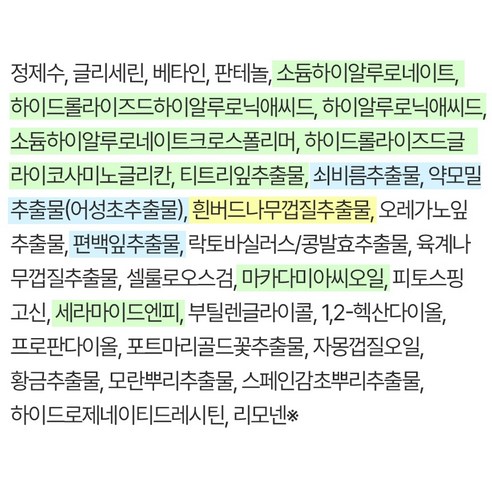 정제수, 글리세린, 베타인, 판테놀, 소듐하이알루로네이트, 하이드롤라이즈드하이알루로닉애씨드, 하이알루로닉애씨드, 소듐하이알루로네이트크로스폴리머, 하이드롤라이즈드글라이코사미노글리칸, 티트리잎추출물, 쇠비름추출물, 약모밀추출물(어성초추출물), 흰버드나무껍질추출물, 오레가노잎추출물, 편백잎추출물, 락토바실러스/콩발효추출물, 육계나무껍질추출물, 셀룰로오스검, 마카다미아씨오일, 피토스핑고신, 세라마이드엔피, 부틸렌글라이콜, 1,2-헥산다이올, 프로판다이올, 포트마리골드꽃추출물, 자몽껍질오일, 황금추출물, 모란뿌리추출물, 스페인감초뿌리추출물, 하이드로제네이티드레시틴, 리모넨※